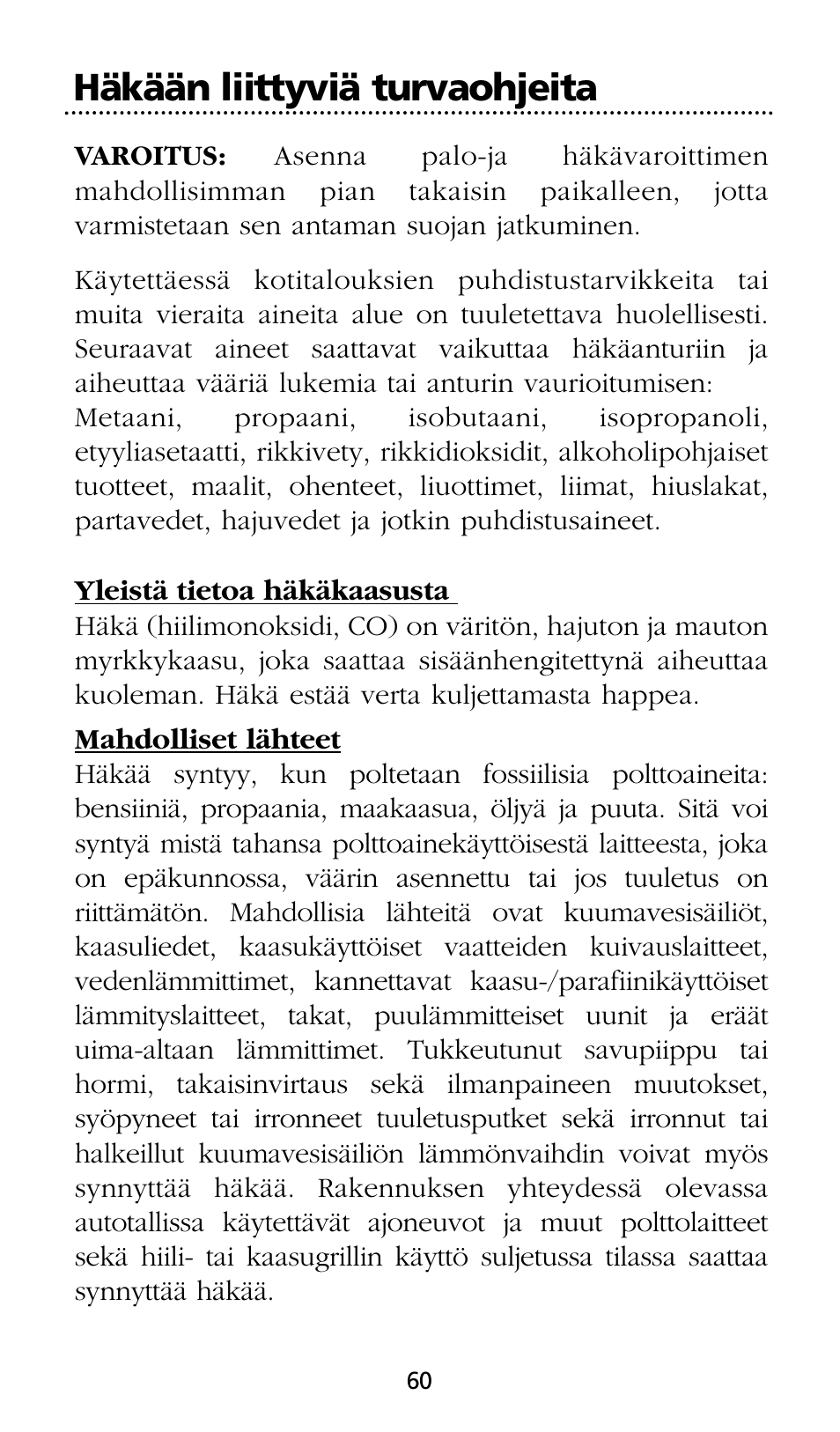 Häkään liittyviä turvaohjeita

VAROITUS: Asenna palo-ja häkävaroittimen mahdollisimman pian takaisin paikalleen, jotta varmistetaan sen antaman suojan jatkuminen.

Käytettäessä kotitalouksien puhdistustarvikkeita tai muita vieraita aineita alue on tuuletettava huolellisesti. Seuraavat aineet saattavat vaikuttaa häkäanturiin ja aiheuttaa vääriä lukemia tai anturin vaurioitumisen:
Metaani, propaani, isobutaani, isopropanoli, etyyliasetaatti, rikkivety, rikkidioksidit, alkoholipohjaiset tuotteet, maalit, ohenteet, liuottimet, liimat, hiuslakat, partavedet, hajuvedet ja jotkin puhdistusaineet.

Yleistä tietoa häkäkaasusta
Häkä (hiilimonoksidi, CO) on väritön, hajuton ja mauton myrkkykaasu, joka saattaa sisäänhengitettynä aiheuttaa kuoleman. Häkä estää verta kuljettamasta happea.

Mahdolliset lähteet
Häkää syntyy, kun poltetaan fossiilisia polttoaineita: bensiiniä, propaania, maakaasua, öljyä ja puuta. Sitä voi syntyä mistä tahansa polttoainekäyttöisestä laitteesta, joka on epäkunnossa, väärin asennettu tai jos tuuletus on riittämätön. Mahdollisia lähteitä ovat kuumavesisäiliöt, kaasuliedet, kaasukäyttöiset vaatteiden kuivauslaitteet, vedenlämmittimet, kannettavat kaasu-/parafiinikäyttöiset lämmityslaitteet, takat, puulämmitteiset uunit ja eräät uima-altaan lämmittimet. Tukkeutunut savupiippu tai hormi, takaisinvirtaus sekä ilmanpaineen muutokset, syöpyneet tai irronneet tuuletusputket sekä irronnut tai halkeillut kuumavesisäiliön lämmönvaihdin voivat myös synnyttää häkää. Rakennuksen yhteydessä olevassa autotallissa käytettävät ajoneuvot ja muut polttolaitteet sekä hiili- tai kaasugrillin käyttö suljetussa tilassa saattaa synnyttää häkää.

60